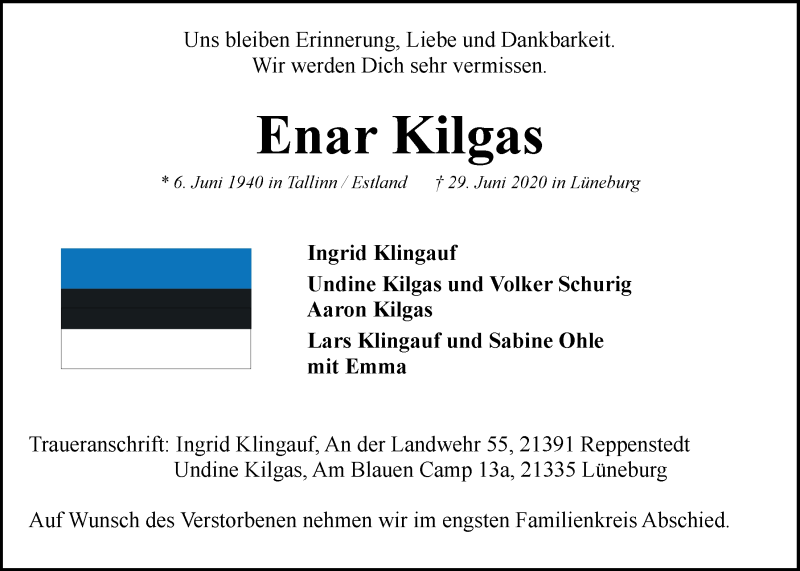 Uns bleiben Erinnerung, Liebe und Dankbarkeit.
Wir werden Dich sehr vermissen.

Enar Kilgas

* 6. Juni 1940 in Tallinn / Estland † 29. Juni 2020 in Lüneburg

Ingrid Klingauf

Undine Kilgas und Volker Schurig
Aaron Kilgas

Lars Klingauf und Sabine Ohle
mit Emma

Traueranschrift: Ingrid Klingauf, An der Landwehr 55, 21391 Reppenstedt
Undine Kilgas, Am Blauen Camp 13a, 21335 Lüneburg

Auf Wunsch des Verstorbenen nehmen wir im engsten Familienkreis Abschied.